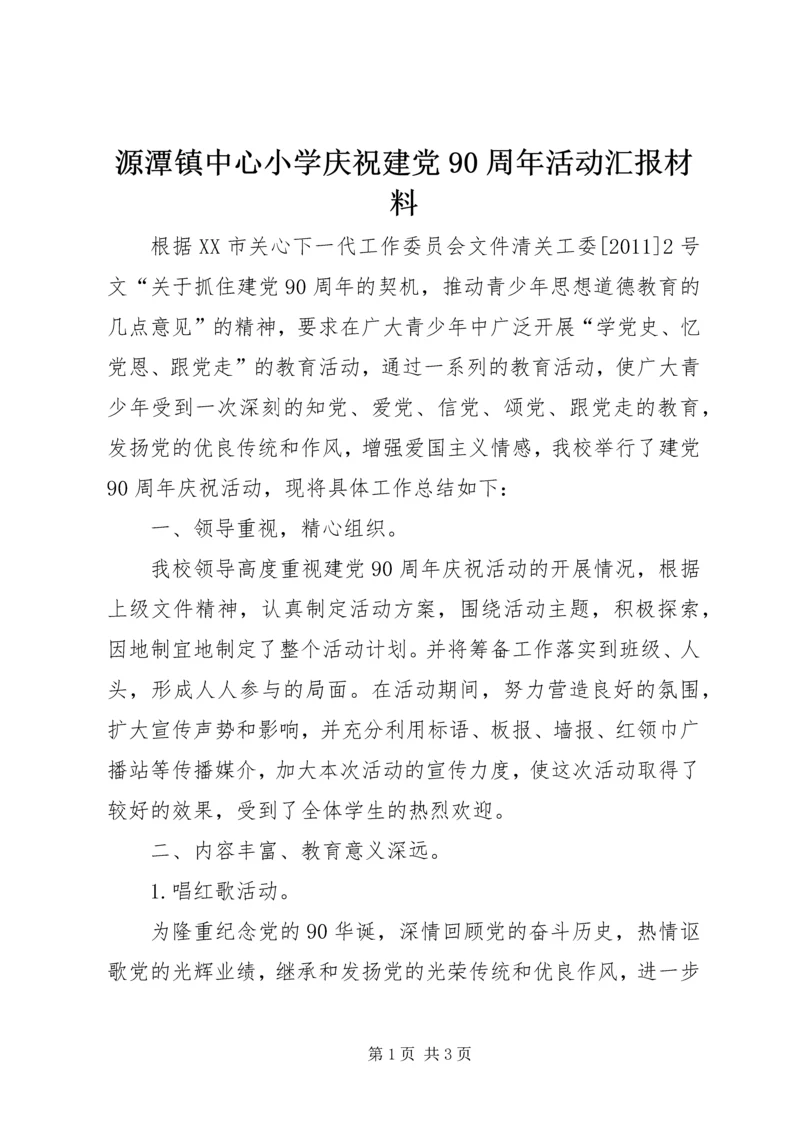 源潭镇中心小学庆祝建党90周年活动汇报材料

根据XX市关心下一代工作委员会文件清关工委[2011]2号文“关于抓住建党90周年的契机，推动青少年思想道德教育的几点意见”的精神，要求在广大青少年中广泛开展“学党史、忆党恩、跟党走”的教育活动，通过一系列的教育活动，使广大青少年受到一次深刻的知党、爱党、信党、颂党、跟党走的教育，发扬党的优良传统和作风，增强爱国主义情感，我校举行了建党90周年庆祝活动，现将具体工作总结如下：

一、领导重视，精心组织。

我校领导高度重视建党90周年庆祝活动的开展情况，根据上级文件精神，认真制定活动方案，围绕活动主题，积极探索，因地制宜地制定了整个活动计划。并将筹备工作落实到班级、人头，形成人人参与的局面。在活动期间，努力营造良好的氛围，扩大宣传声势和影响，并充分利用标语、板报、墙报、红领巾广播站等传播媒介，加大本次活动的宣传力度，使这次活动取得了较好的效果，受到了全体学生的热烈欢迎。

二、内容丰富、教育意义深远。

1.唱红歌活动。

为隆重纪念党的90华诞，深情回顾党的奋斗历史，热情讴歌党的光辉业绩，继承和发扬党的光荣传统和优良作风，进一步

第1页 共3页